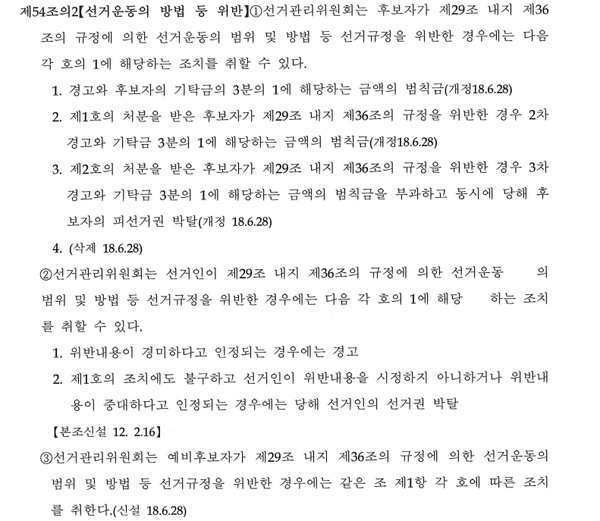 제54조의2【선거운동의 방법 등 위반】①선거관리위원회는 후보자가 제29조 내지 제36조의 규정에 의한 선거운동의 범위 및 방법 등 선거규정을 위반한 경우에는 다음 각 호의 1에 해당하는 조치를 취할 수 있다.

1. 경고와 후보자의 기탁금의 3분의 1에 해당하는 금액의 범칙금(개정18.6.28)

2. 제1호의 처분을 받은 후보자가 제29조 내지 제36조의 규정을 위반한 경우 2차 경고와 기탁금 3분의 1에 해당하는 금액의 범칙금(개정18.6.28)

3. 제2호의 처분을 받은 후보자가 제29조 내지 제36조의 규정을 위반한 경우 3차 경고와 기탁금 3분의 1에 해당하는 금액의 범칙금을 부과하고 동시에 당해 후보자의 피선거권 박탈(개정 18.6.28)

4. (삭제 18.6.28)

②선거관리위원회는 선거인이 제29조 내지 제36조의 규정에 의한 선거운동 의 범위 및 방법 등 선거규정을 위반한 경우에는 다음 각 호의 1에 해당 하는 조치를 취할 수 있다.

1. 위반내용이 경미하다고 인정되는 경우에는 경고

2. 제1호의 조치에도 불구하고 선거인이 위반내용을 시정하지 아니하거나 위반내용이 중대하다고 인정되는 경우에는 당해 선거인의 선거권 박탈

【본조신설 12. 2.16】

③선거관리위원회는 예비후보자가 제29조 내지 제36조의 규정에 의한 선거운동의 범위 및 방법 등 선거규정을 위반한 경우에는 같은 조 제1항 각 호에 따른 조치를 취한다.(신설 18.6.28)